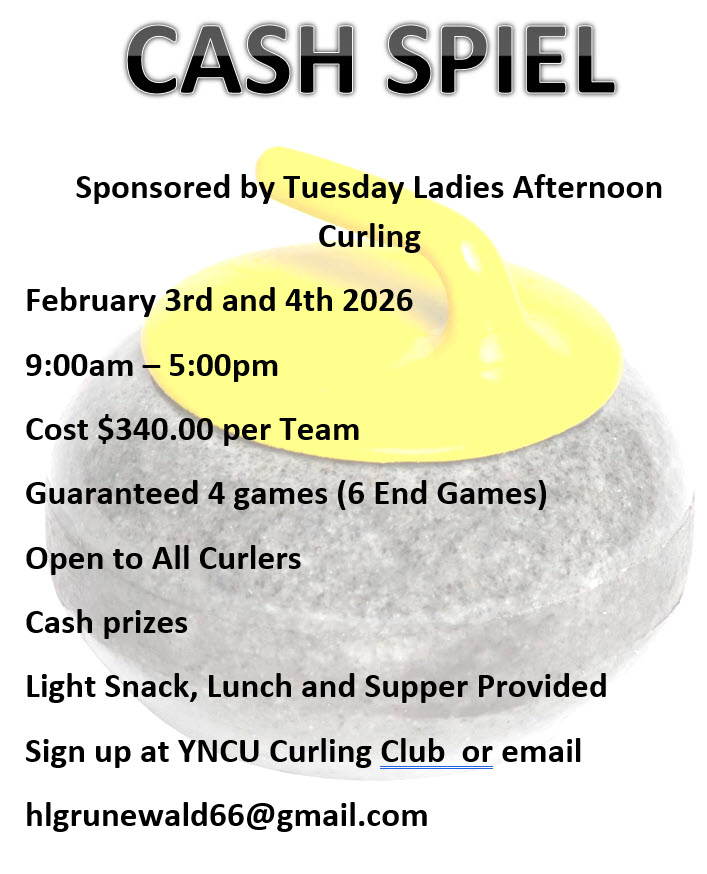 CASH SPIEL

Sponsored by Tuesday Ladies Afternoon Curling

February 3rd and 4th 2026

9:00am – 5:00pm

Cost $340.00 per Team

Guaranteed 4 games (6 End Games)

Open to All Curlers

Cash prizes

Light Snack, Lunch and Supper Provided

Sign up at YNCU Curling Club or email

hlgrunewald66@gmail.com